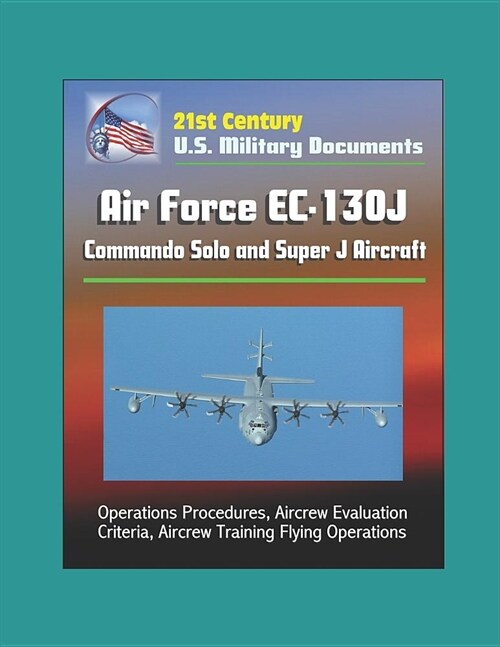 21st Century
U.S. Military Documents

Air Force EC-130J
Commando Solo and Super J Aircraft

Operations Procedures, Aircrew Evaluation Criteria, Aircrew Training Flying Operations